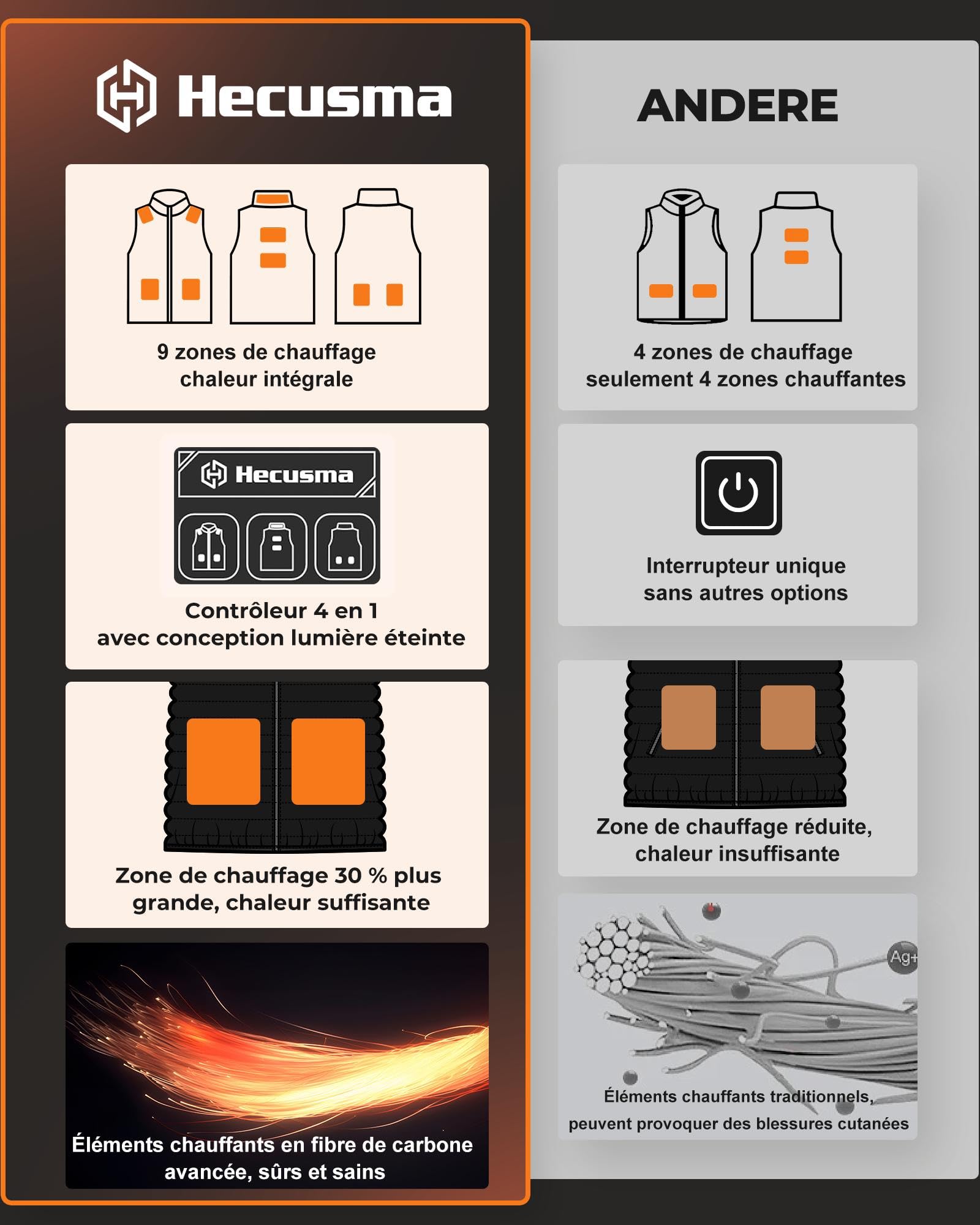 Hecusma

9 zones de chauffage
chaleur intégrale

Hecusma

Contrôleur 4 en 1
avec conception lumière éteinte

Zone de chauffage 30 % plus
grande, chaleur suffisante

Éléments chauffants en fibre de carbone
avancée, sûrs et sains

ANDERE

4 zones de chauffage
seulement 4 zones chauffantes

Interrupteur unique
sans autres options

Zone de chauffage réduite,
chaleur insuffisante

Ag+

Éléments chauffants traditionnels,
peuvent provoquer des blessures cutanées